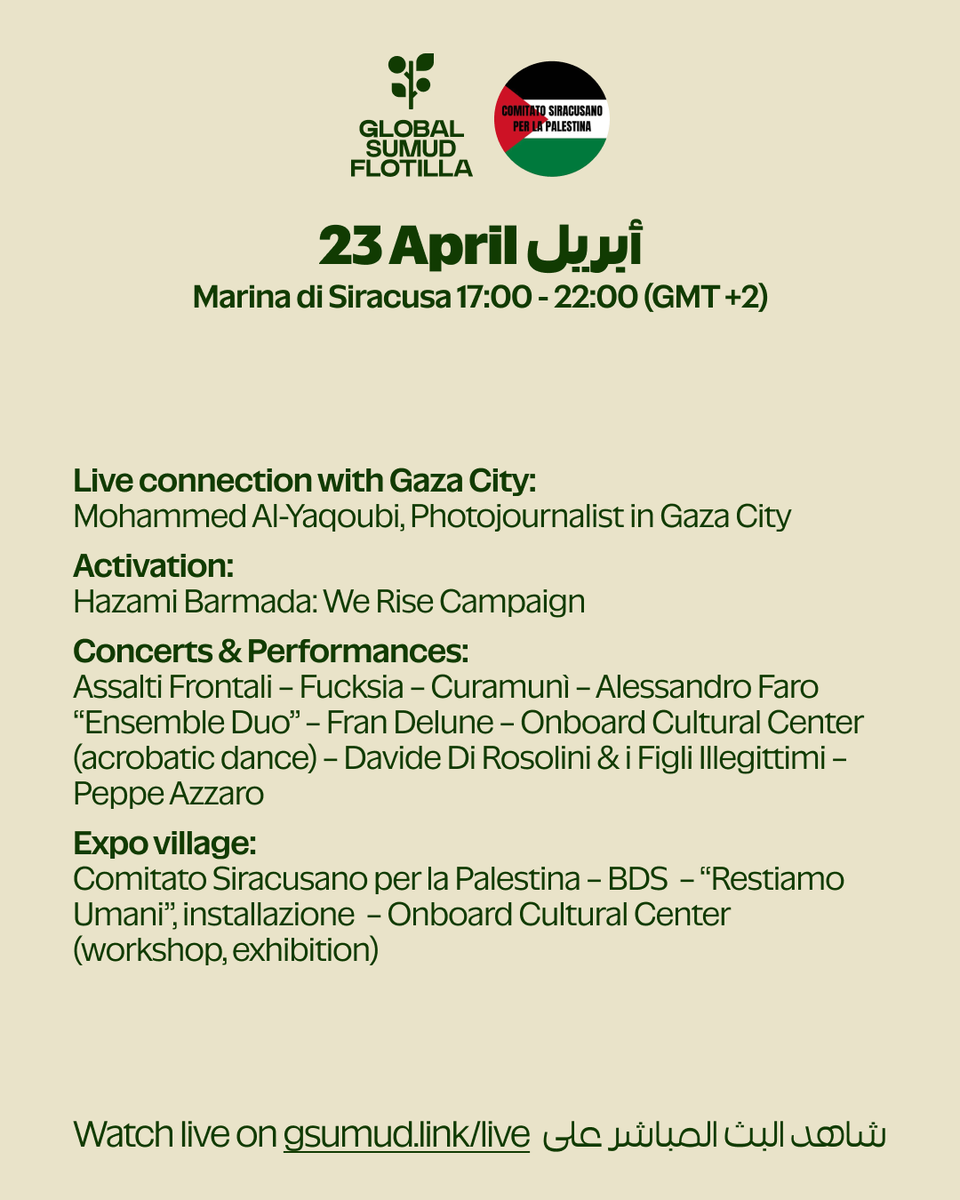 GLOBAL SUMUD FLOTILLA

COMITATO SIRACUSANO PER LA PALESTINA

23 April أبريل
Marina di Siracusa 17:00 - 22:00 (GMT +2)

Live connection with Gaza City:
Mohammed Al-Yaqoubi, Photojournalist in Gaza City

Activation:
Hazami Barmada: We Rise Campaign

Concerts & Performances:
Assalti Frontali – Fucksia – Curamunì – Alessandro Faro "Ensemble Duo" – Fran Delune – Onboard Cultural Center (acrobatic dance) – Davide Di Rosolini & i Figli Illegittimi – Peppe Azzaro

Expo village:
Comitato Siracusano per la Palestina – BDS – "Restiamo Umani", installazione – Onboard Cultural Center (workshop, exhibition)

Watch live on gsumud.link/live شاهد البث المباشر على